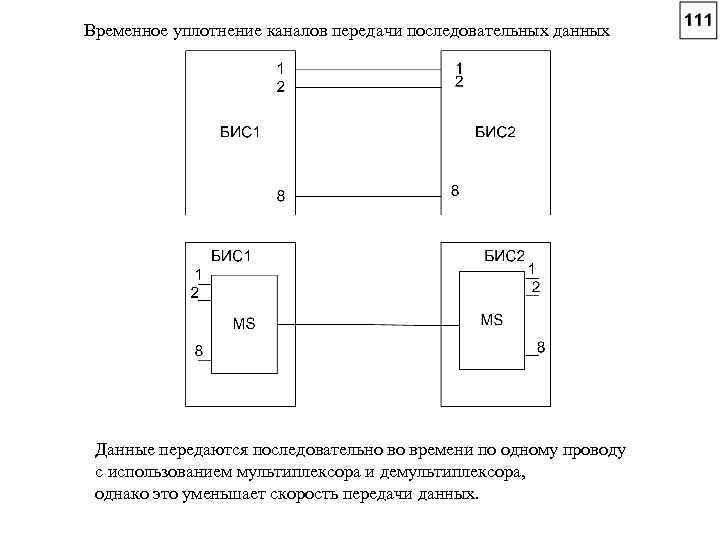 111

Временное уплотнение каналов передачи последовательных данных

1
2
БИС1
8

1
2
БИС2
8

БИС1
1
2
MS
8

БИС2
1
2
MS
8

Данные передаются последовательно во времени по одному проводу с использованием мультиплексора и демультиплексора, однако это уменьшает скорость передачи данных.